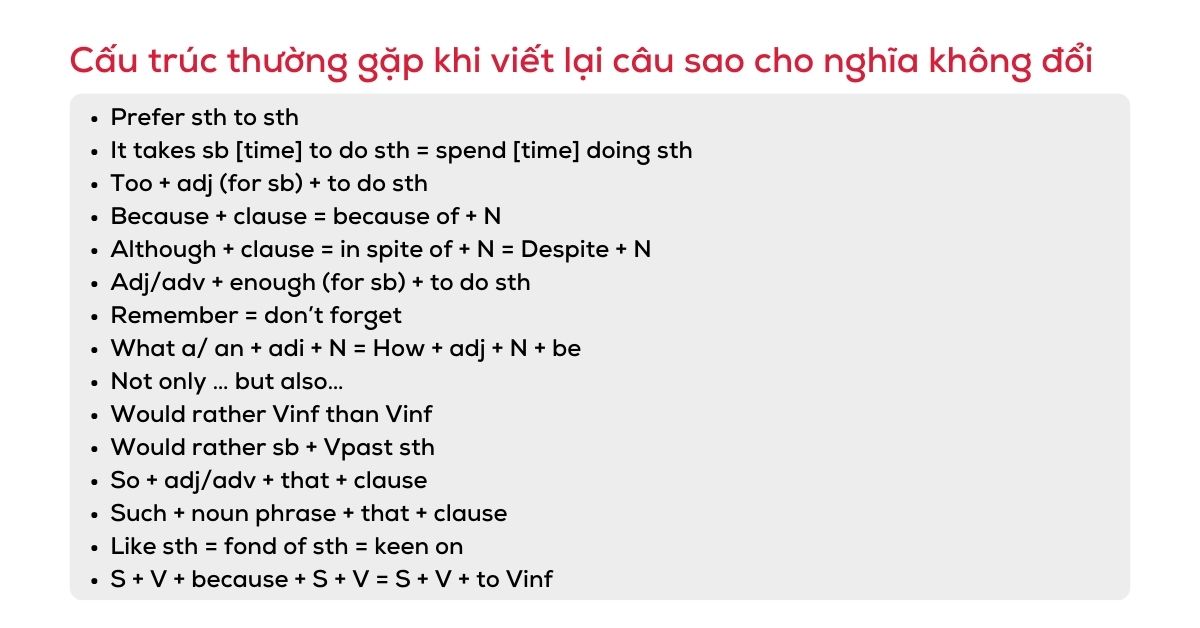 Cấu trúc thường gặp khi viết lại câu sao cho nghĩa không đổi

• Prefer sth to sth
• It takes sb [time] to do sth = spend [time] doing sth
• Too + adj (for sb) + to do sth
• Because + clause = because of + N
• Although + clause = in spite of + N = Despite + N
• Adj/adv + enough (for sb) + to do sth
• Remember = don't forget
• What a/ an + adi + N = How + adj + N + be
• Not only ... but also...
• Would rather Vinf than Vinf
• Would rather sb + Vpast sth
• So + adj/adv + that + clause
• Such + noun phrase + that + clause
• Like sth = fond of sth = keen on
• S + V + because + S + V = S + V + to Vinf